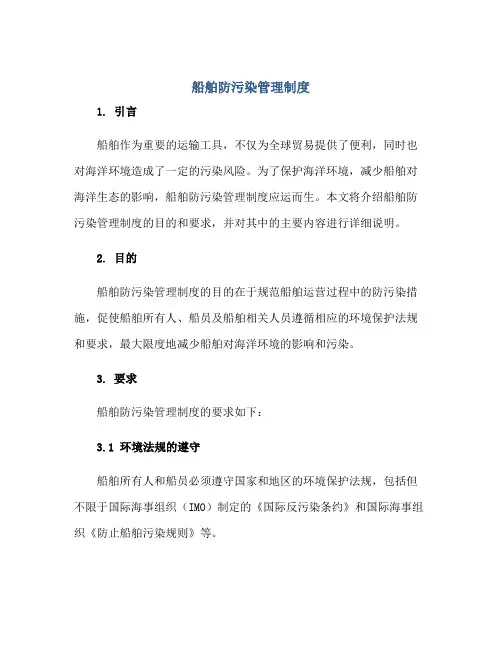 船舶防污染管理制度

1. 引言

船舶作为重要的运输工具，不仅为全球贸易提供了便利，同时也对海洋环境造成了一定的污染风险。为了保护海洋环境，减少船舶对海洋生态的影响，船舶防污染管理制度应运而生。本文将介绍船舶防污染管理制度的目的和要求，并对其中的主要内容进行详细说明。

2. 目的

船舶防污染管理制度的目的在于规范船舶运营过程中的防污染措施，促使船舶所有人、船员及船舶相关人员遵循相应的环境保护法规和要求，最大限度地减少船舶对海洋环境的影响和污染。

3. 要求

船舶防污染管理制度的要求如下：

3.1 环境法规的遵守

船舶所有人和船员必须遵守国家和地区的环境保护法规，包括但不限于国际海事组织（IMO）制定的《国际反污染条约》和国际海事组织《防止船舶污染规则》等。